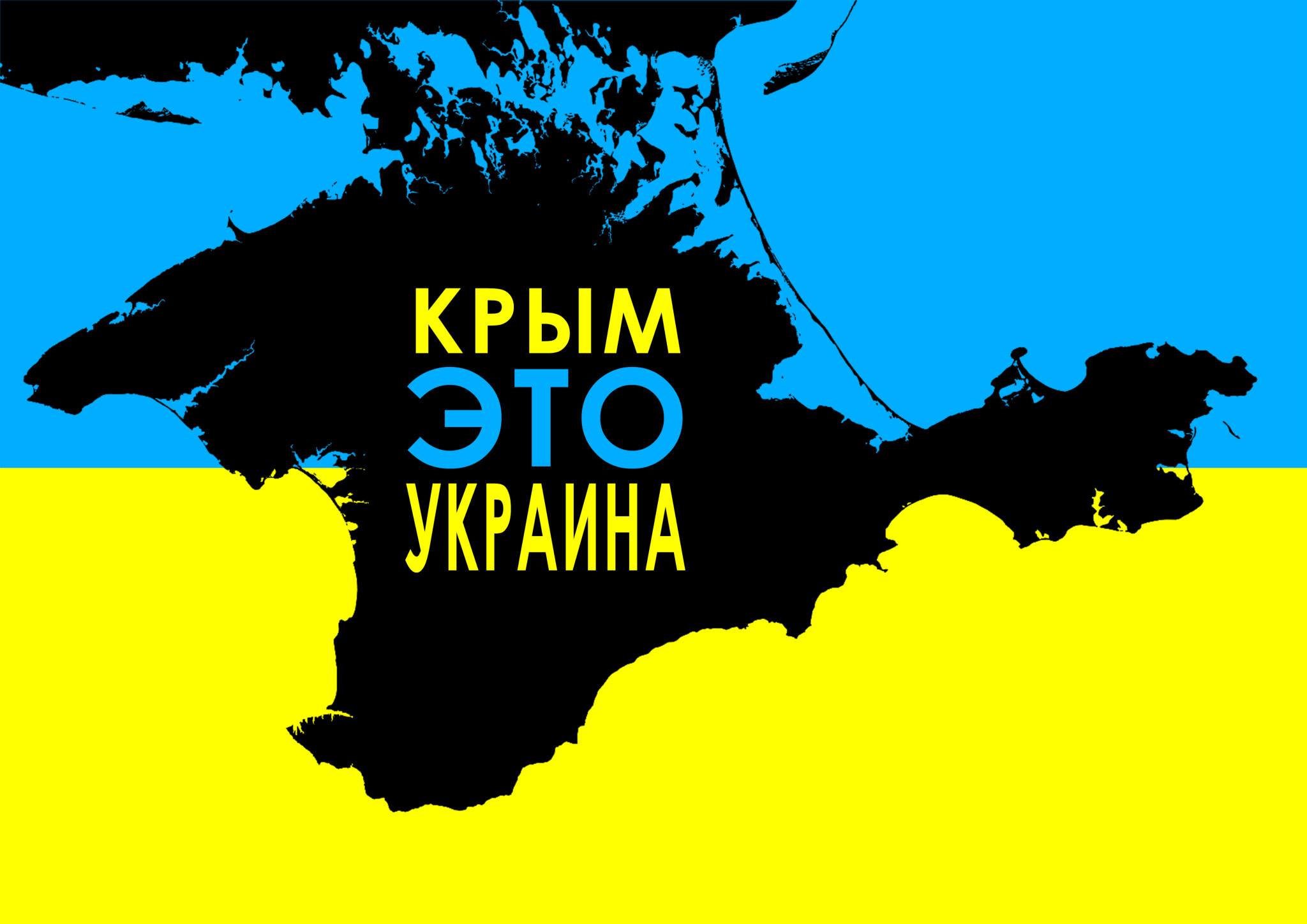 КРЫМ
ЭТО
УКРАИНА